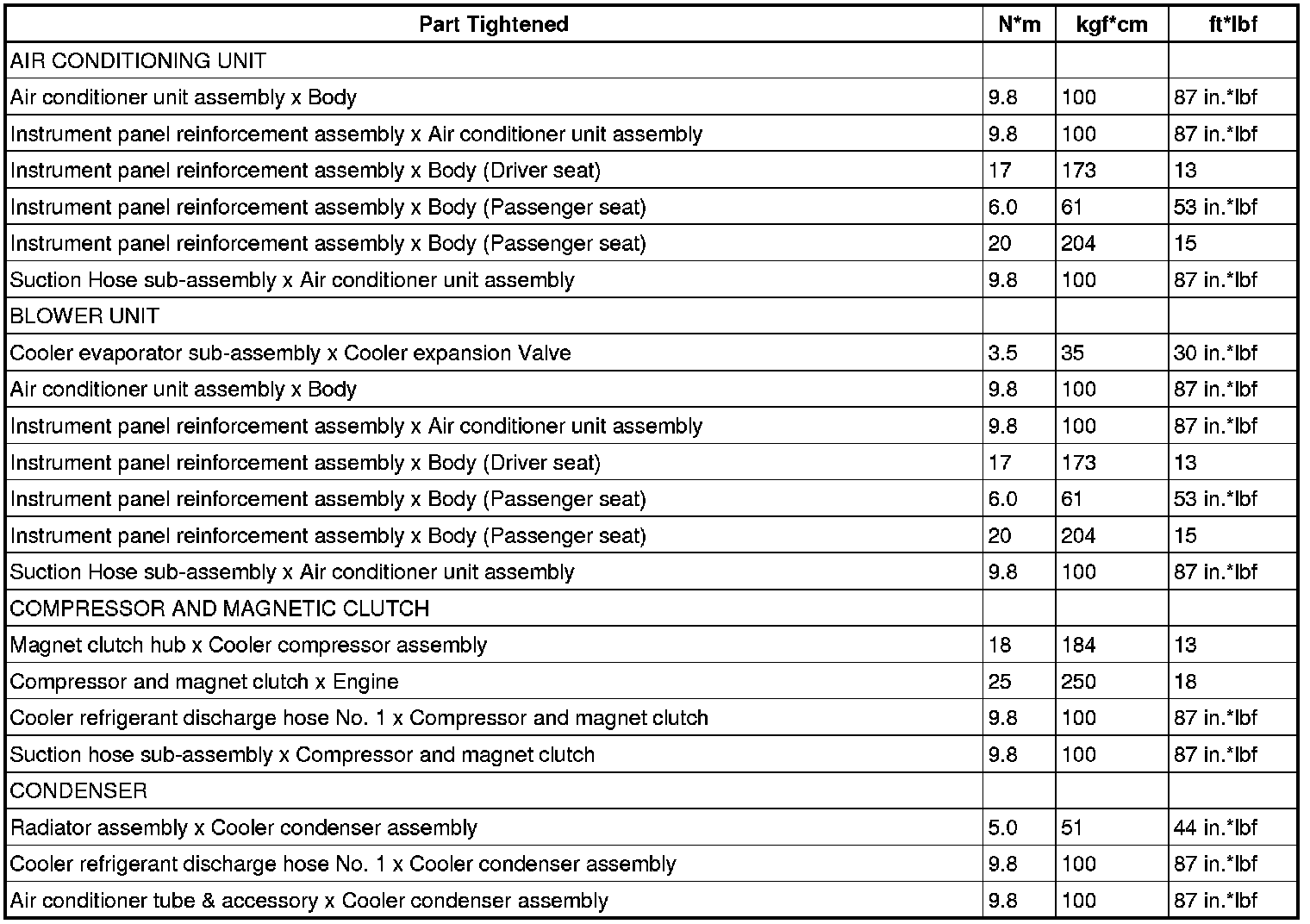 | Part Tightened | N*m | kgf*cm | ft*lbf |
|---|---|---|---|
| AIR CONDITIONING UNIT | | | |
| Air conditioner unit assembly x Body | 9.8 | 100 | 87 in.*lbf |
| Instrument panel reinforcement assembly x Air conditioner unit assembly | 9.8 | 100 | 87 in.*lbf |
| Instrument panel reinforcement assembly x Body (Driver seat) | 17 | 173 | 13 |
| Instrument panel reinforcement assembly x Body (Passenger seat) | 6.0 | 61 | 53 in.*lbf |
| Instrument panel reinforcement assembly x Body (Passenger seat) | 20 | 204 | 15 |
| Suction Hose sub-assembly x Air conditioner unit assembly | 9.8 | 100 | 87 in.*lbf |
| BLOWER UNIT | | | |
| Cooler evaporator sub-assembly x Cooler expansion Valve | 3.5 | 35 | 30 in.*lbf |
| Air conditioner unit assembly x Body | 9.8 | 100 | 87 in.*lbf |
| Instrument panel reinforcement assembly x Air conditioner unit assembly | 9.8 | 100 | 87 in.*lbf |
| Instrument panel reinforcement assembly x Body (Driver seat) | 17 | 173 | 13 |
| Instrument panel reinforcement assembly x Body (Passenger seat) | 6.0 | 61 | 53 in.*lbf |
| Instrument panel reinforcement assembly x Body (Passenger seat) | 20 | 204 | 15 |
| Suction Hose sub-assembly x Air conditioner unit assembly | 9.8 | 100 | 87 in.*lbf |
| COMPRESSOR AND MAGNETIC CLUTCH | | | |
| Magnet clutch hub x Cooler compressor assembly | 18 | 184 | 13 |
| Compressor and magnet clutch x Engine | 25 | 250 | 18 |
| Cooler refrigerant discharge hose No. 1 x Compressor and magnet clutch | 9.8 | 100 | 87 in.*lbf |
| Suction hose sub-assembly x Compressor and magnet clutch | 9.8 | 100 | 87 in.*lbf |
| CONDENSER | | | |
| Radiator assembly x Cooler condenser assembly | 5.0 | 51 | 44 in.*lbf |
| Cooler refrigerant discharge hose No. 1 x Cooler condenser assembly | 9.8 | 100 | 87 in.*lbf |
| Air conditioner tube & accessory x Cooler condenser assembly | 9.8 | 100 | 87 in.*lbf |